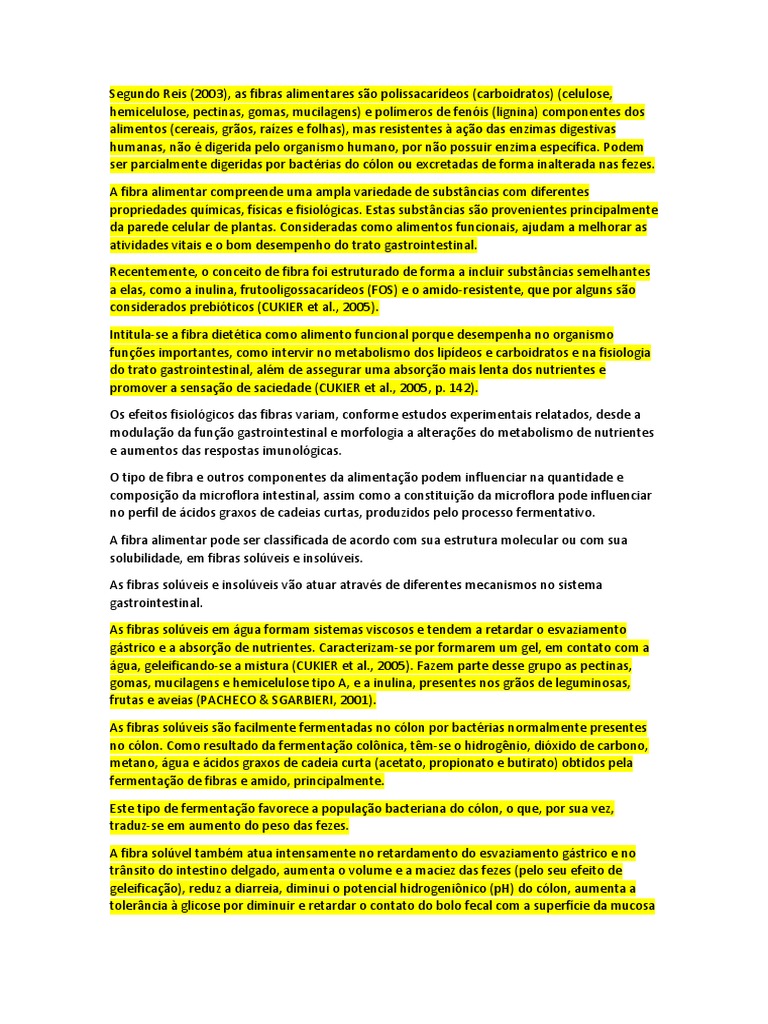 Segundo Reis (2003), as fibras alimentares são polissacarídeos (carboidratos) (celulose, hemicelulose, pectinas, gomas, mucilagens) e polímeros de fenóis (lignina) componentes dos alimentos (cereais, grãos, raízes e folhas), mas resistentes à ação das enzimas digestivas humanas, não é digerida pelo organismo humano, por não possuir enzima específica. Podem ser parcialmente digeridas por bactérias do cólon ou excretadas de forma inalterada nas fezes.

A fibra alimentar compreende uma ampla variedade de substâncias com diferentes propriedades químicas, físicas e fisiológicas. Estas substâncias são provenientes principalmente da parede celular de plantas. Consideradas como alimentos funcionais, ajudam a melhorar as atividades vitais e o bom desempenho do trato gastrointestinal.

Recentemente, o conceito de fibra foi estruturado de forma a incluir substâncias semelhantes a elas, como a inulina, frutooligossacarídeos (FOS) e o amido-resistente, que por alguns são considerados prebióticos (CUKIER et al., 2005).

Intitula-se a fibra dietética como alimento funcional porque desempenha no organismo funções importantes, como intervir no metabolismo dos lipídeos e carboidratos e na fisiologia do trato gastrointestinal, além de assegurar uma absorção mais lenta dos nutrientes e promover a sensação de saciedade (CUKIER et al., 2005, p. 142).

Os efeitos fisiológicos das fibras variam, conforme estudos experimentais relatados, desde a modulação da função gastrointestinal e morfologia a alterações do metabolismo de nutrientes e aumentos das respostas imunológicas.

O tipo de fibra e outros componentes da alimentação podem influenciar na quantidade e composição da microflora intestinal, assim como a constituição da microflora pode influenciar no perfil de ácidos graxos de cadeias curtas, produzidos pelo processo fermentativo.

A fibra alimentar pode ser classificada de acordo com sua estrutura molecular ou com sua solubilidade, em fibras solúveis e insolúveis.

As fibras solúveis e insolúveis vão atuar através de diferentes mecanismos no sistema gastrointestinal.

As fibras solúveis em água formam sistemas viscosos e tendem a retardar o esvaziamento gástrico e a absorção de nutrientes. Caracterizam-se por formarem um gel, em contato com a água, geleificando-se a mistura (CUKIER et al., 2005). Fazem parte desse grupo as pectinas, gomas, mucilagens e hemicelulose tipo A, e a inulina, presentes nos grãos de leguminosas, frutas e aveias (PACHECO & SGARBIERI, 2001).

As fibras solúveis são facilmente fermentadas no cólon por bactérias normalmente presentes no cólon. Como resultado da fermentação colônica, têm-se o hidrogênio, dióxido de carbono, metano, água e ácidos graxos de cadeia curta (acetato, propionato e butirato) obtidos pela fermentação de fibras e amido, principalmente.

Este tipo de fermentação favorece a população bacteriana do cólon, o que, por sua vez, traduz-se em aumento do peso das fezes.

A fibra solúvel também atua intensamente no retardamento do esvaziamento gástrico e no trânsito do intestino delgado, aumenta o volume e a maciez das fezes (pelo seu efeito de geleificação), reduz a diarreia, diminui o potencial hidrogeniônico (pH) do cólon, aumenta a tolerância à glicose por diminuir e retardar o contato do bolo fecal com a superfície da mucosa